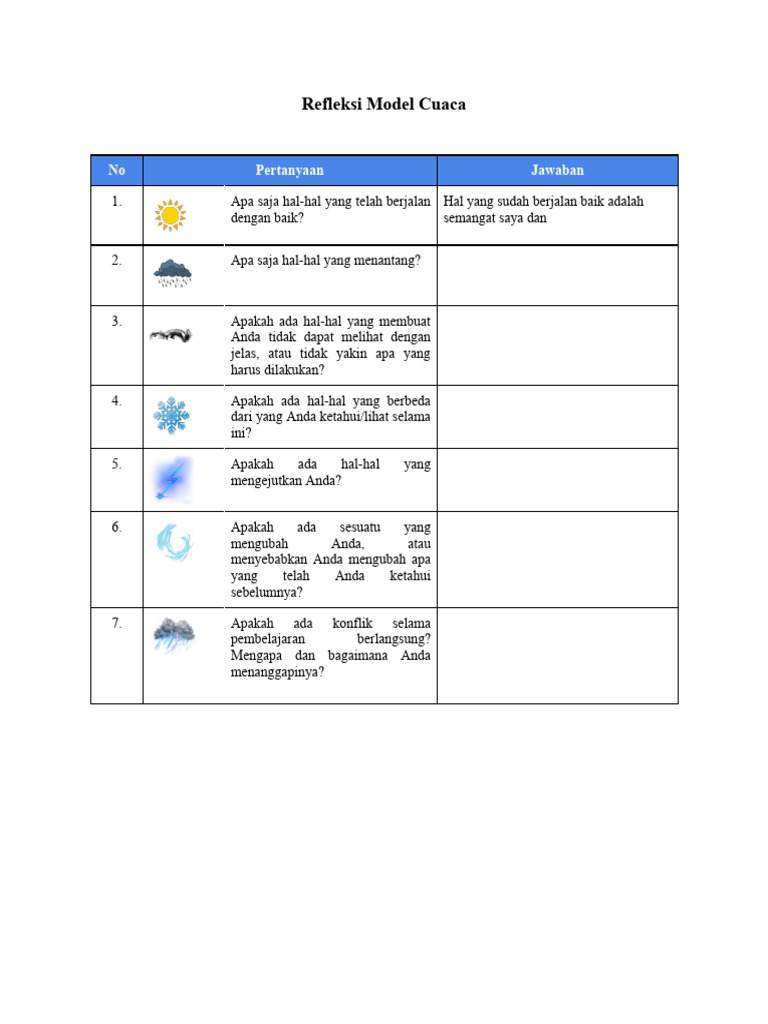 Refleksi Model Cuaca

| No | Pertanyaan | Jawaban |
|---|---|---|
| 1. | Apa saja hal-hal yang telah berjalan dengan baik? | Hal yang sudah berjalan baik adalah semangat saya dan |
| 2. | Apa saja hal-hal yang menantang? | |
| 3. | Apakah ada hal-hal yang membuat Anda tidak dapat melihat dengan jelas, atau tidak yakin apa yang harus dilakukan? | |
| 4. | Apakah ada hal-hal yang berbeda dari yang Anda ketahui/lihat selama ini? | |
| 5. | Apakah ada hal-hal yang mengejutkan Anda? | |
| 6. | Apakah ada sesuatu yang mengubah Anda, atau menyebabkan Anda mengubah apa yang telah Anda ketahui sebelumnya? | |
| 7. | Apakah ada konflik selama pembelajaran berlangsung? Mengapa dan bagaimana Anda menanggapinya? | |